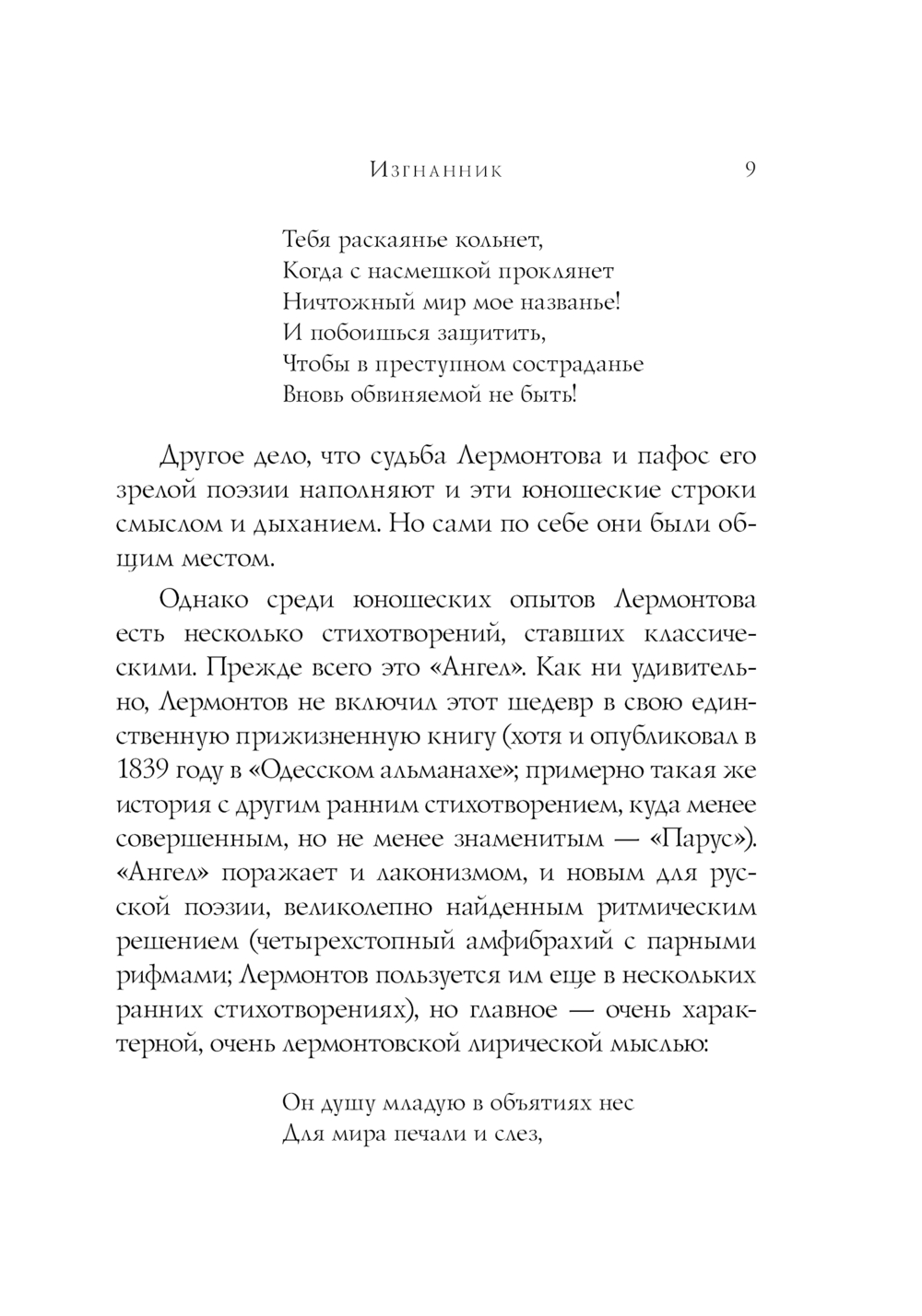 Изгнанник 9

Тебя раскаянье кольнет,
Когда с насмешкой проклянет
Ничтожный мир мое названье!
И побоишься защитить,
Чтобы в преступном состраданье
Вновь обвиняемой не быть!

Другое дело, что судьба Лермонтова и пафос его зрелой поэзии наполняют и эти юношеские строки смыслом и дыханием. Но сами по себе они были общим местом.

Однако среди юношеских опытов Лермонтова есть несколько стихотворений, ставших классическими. Прежде всего это «Ангел». Как ни удивительно, Лермонтов не включил этот шедевр в свою единственную прижизненную книгу (хотя и опубликовал в 1839 году в «Одесском альманахе»; примерно такая же история с другим ранним стихотворением, куда менее совершенным, но не менее знаменитым — «Парус»). «Ангел» поражает и лаконизмом, и новым для русской поэзии, великолепно найденным ритмическим решением (четырехстопный амфибрахий с парными рифмами; Лермонтов пользуется им еще в нескольких ранних стихотворениях), но главное — очень характерной, очень лермонтовской лирической мыслью:

Он душу младую в объятиях нес
Для мира печали и слез,